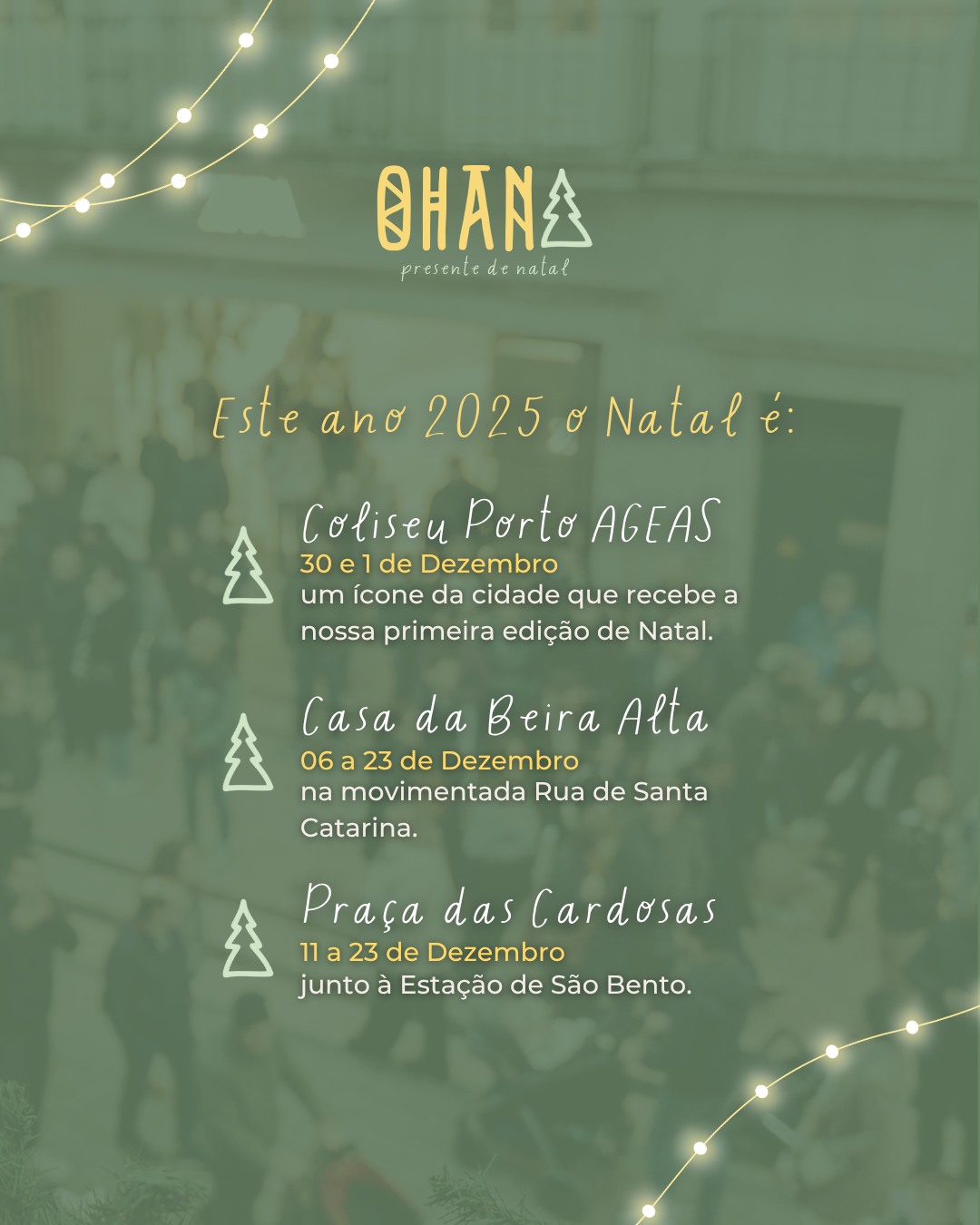 OHANA
presente de natal

Este ano 2025 o Natal é:

Coliseu Porto AGEAS
30 e 1 de Dezembro
um ícone da cidade que recebe a nossa primeira edição de Natal.

Casa da Beira Alta
06 a 23 de Dezembro
na movimentada Rua de Santa Catarina.

Praça das Cardosas
11 a 23 de Dezembro
junto à Estação de São Bento.